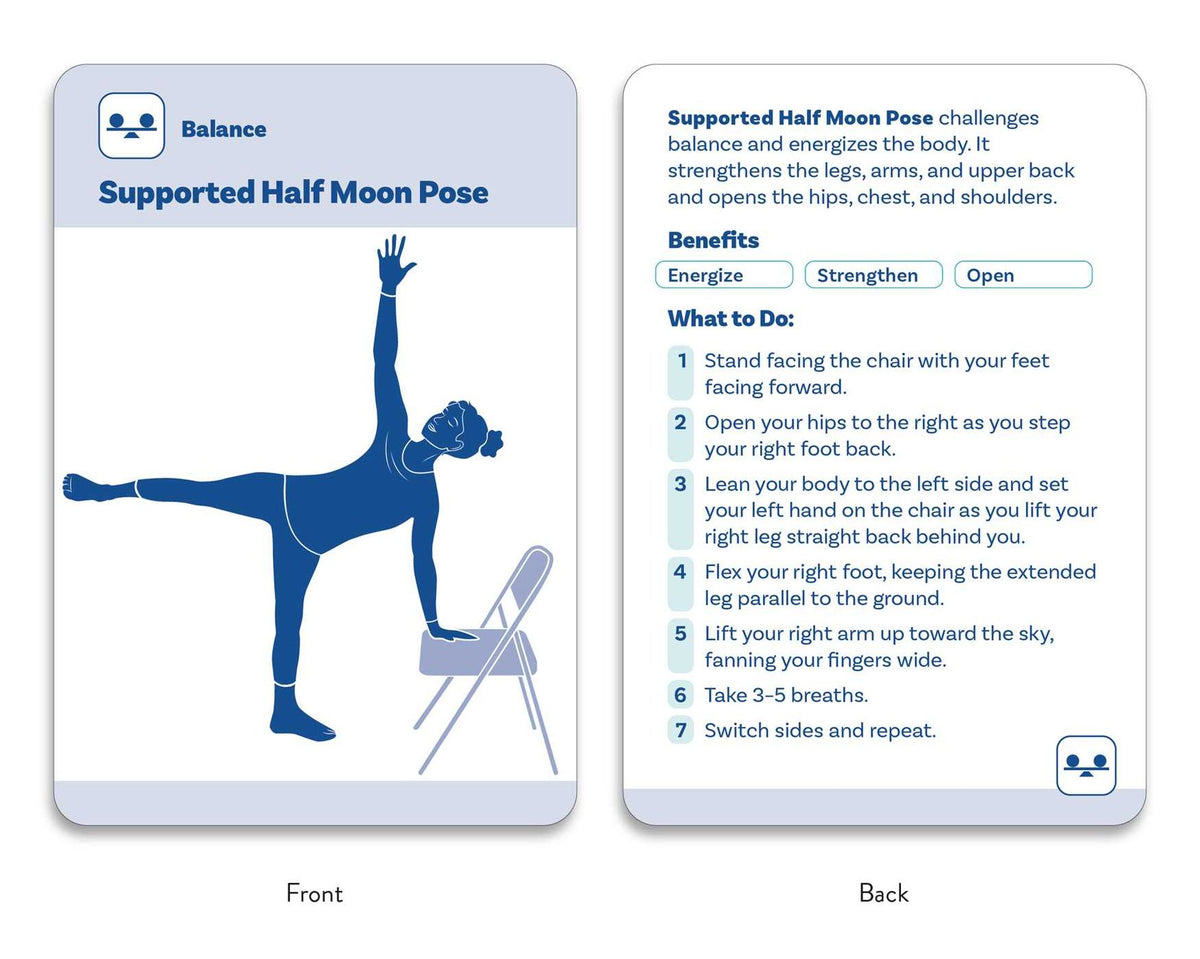 Balance

Supported Half Moon Pose

Front

Supported Half Moon Pose challenges balance and energizes the body. It strengthens the legs, arms, and upper back and opens the hips, chest, and shoulders.

Benefits

Energize Strengthen Open

What to Do:

1 Stand facing the chair with your feet facing forward.

2 Open your hips to the right as you step your right foot back.

3 Lean your body to the left side and set your left hand on the chair as you lift your right leg straight back behind you.

4 Flex your right foot, keeping the extended leg parallel to the ground.

5 Lift your right arm up toward the sky, fanning your fingers wide.

6 Take 3–5 breaths.

7 Switch sides and repeat.

Back